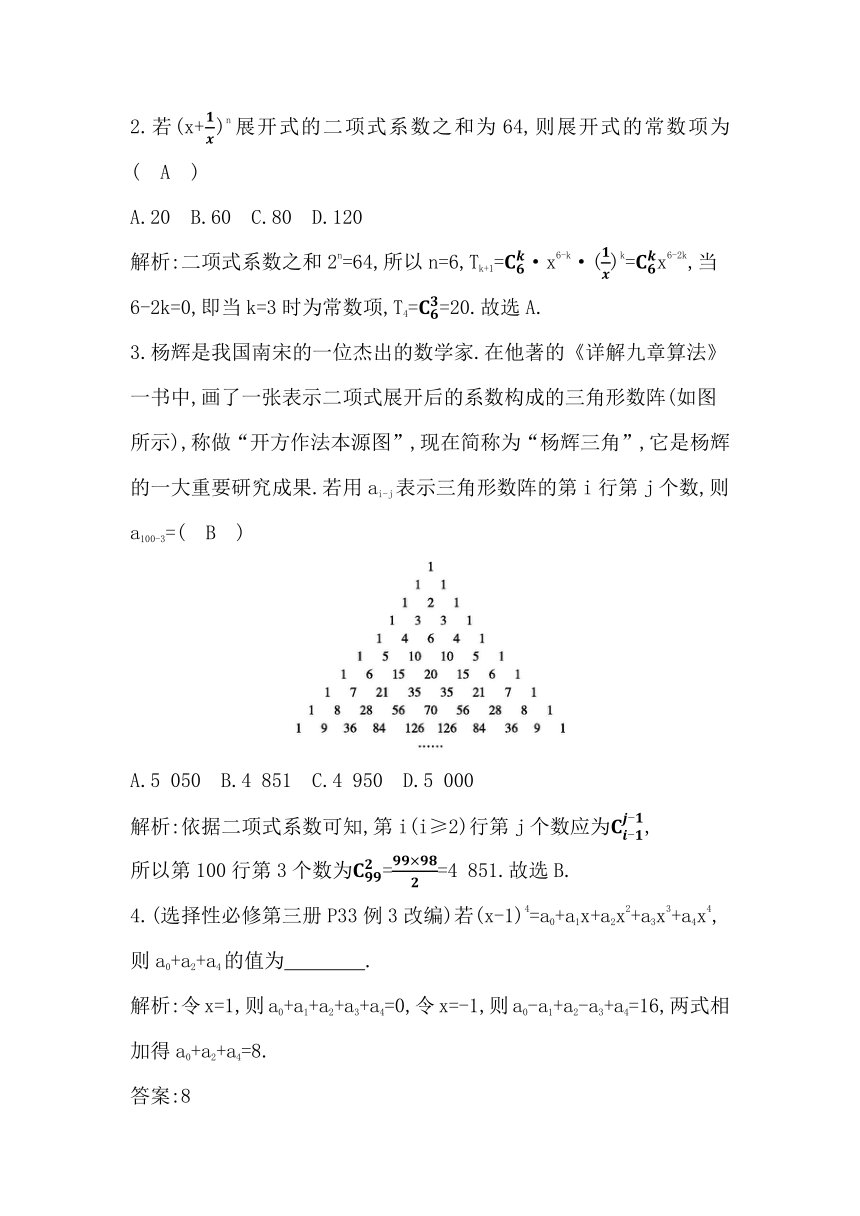 2.若$(x+\frac{1}{x})^n$展开式的二项式系数之和为64,则展开式的常数项为(　A　)

A.20　B.60　C.80　D.120

解析:二项式系数之和$2^n=64$,所以n=6,$T_{k+1}=C_6^k \cdot x^{6-k} \cdot (\frac{1}{x})^k=C_6^k x^{6-2k}$,当6-2k=0,即当k=3时为常数项,$T_4=C_6^3=20$.故选A.

3.杨辉是我国南宋的一位杰出的数学家.在他著的《详解九章算法》一书中,画了一张表示二项式展开后的系数构成的三角形数阵(如图所示),称做“开方作法本源图”,现在简称为“杨辉三角”,它是杨辉的一大重要研究成果.若用$a_{i-j}$表示三角形数阵的第i行第j个数,则$a_{100-3}$=(　B　)

1
1 1
1 2 1
1 3 3 1
1 4 6 4 1
1 5 10 10 5 1
1 6 15 20 15 6 1
1 7 21 35 35 21 7 1
1 8 28 56 70 56 28 8 1
1 9 36 84 126 126 84 36 9 1
……

A.5 050　B.4 851　C.4 950　D.5 000

解析:依据二项式系数可知,第i(i≥2)行第j个数应为$C_{i-1}^{j-1}$,
所以第100行第3个数为$C_{99}^2=\frac{99\times98}{2}$=4 851.故选B.

4.(选择性必修第三册P33例3改编)若$(x-1)^4=a_0+a_1x+a_2x^2+a_3x^3+a_4x^4$,则$a_0+a_2+a_4$的值为________.

解析:令x=1,则$a_0+a_1+a_2+a_3+a_4=0$,令x=-1,则$a_0-a_1+a_2-a_3+a_4=16$,两式相加得$a_0+a_2+a_4=8$.

答案:8